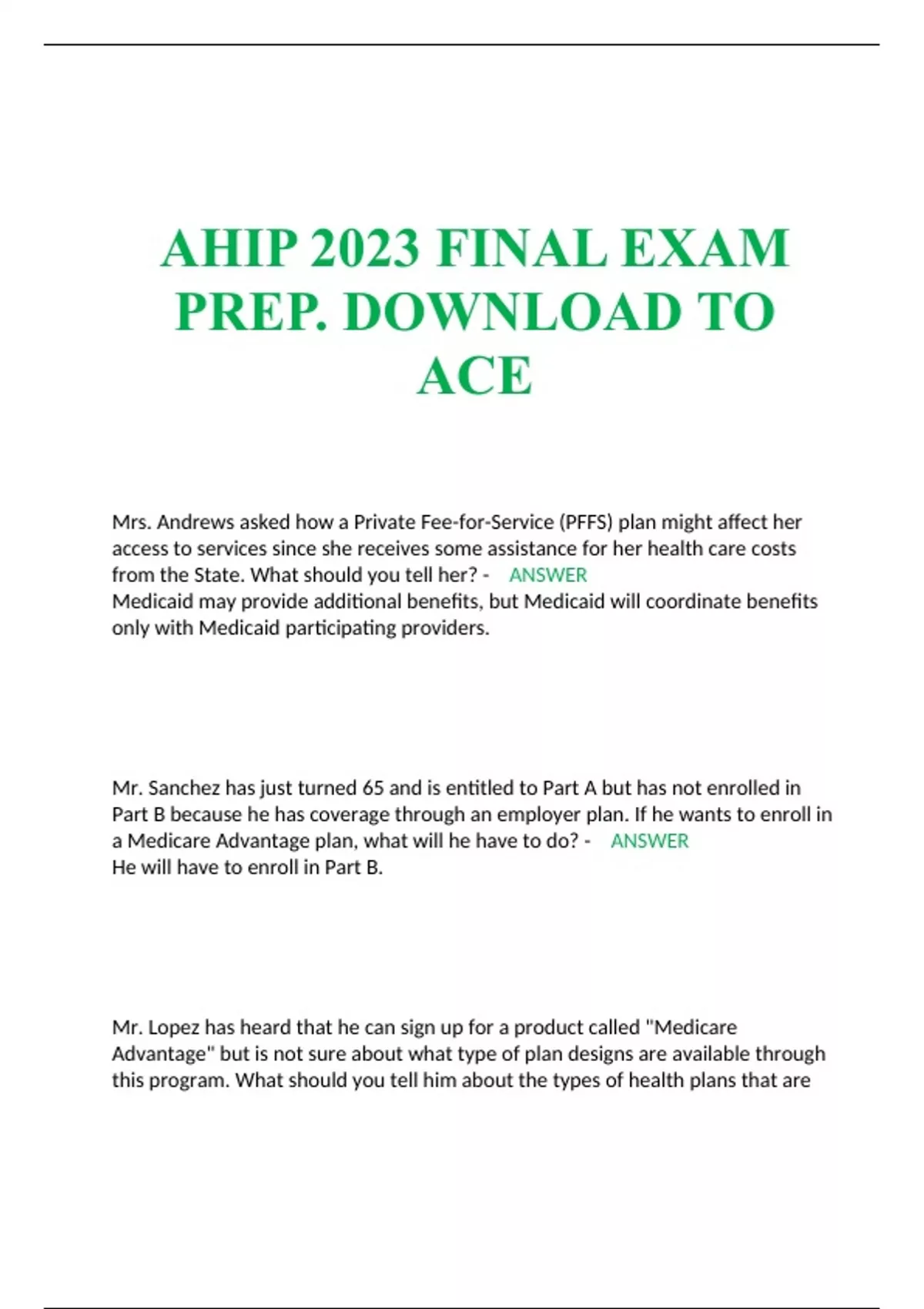 AHIP 2023 FINAL EXAM PREP. DOWNLOAD TO ACE

Mrs. Andrews asked how a Private Fee-for-Service (PFFS) plan might affect her access to services since she receives some assistance for her health care costs from the State. What should you tell her? - ANSWER
Medicaid may provide additional benefits, but Medicaid will coordinate benefits only with Medicaid participating providers.

Mr. Sanchez has just turned 65 and is entitled to Part A but has not enrolled in Part B because he has coverage through an employer plan. If he wants to enroll in a Medicare Advantage plan, what will he have to do? - ANSWER
He will have to enroll in Part B.

Mr. Lopez has heard that he can sign up for a product called "Medicare Advantage" but is not sure about what type of plan designs are available through this program. What should you tell him about the types of health plans that are